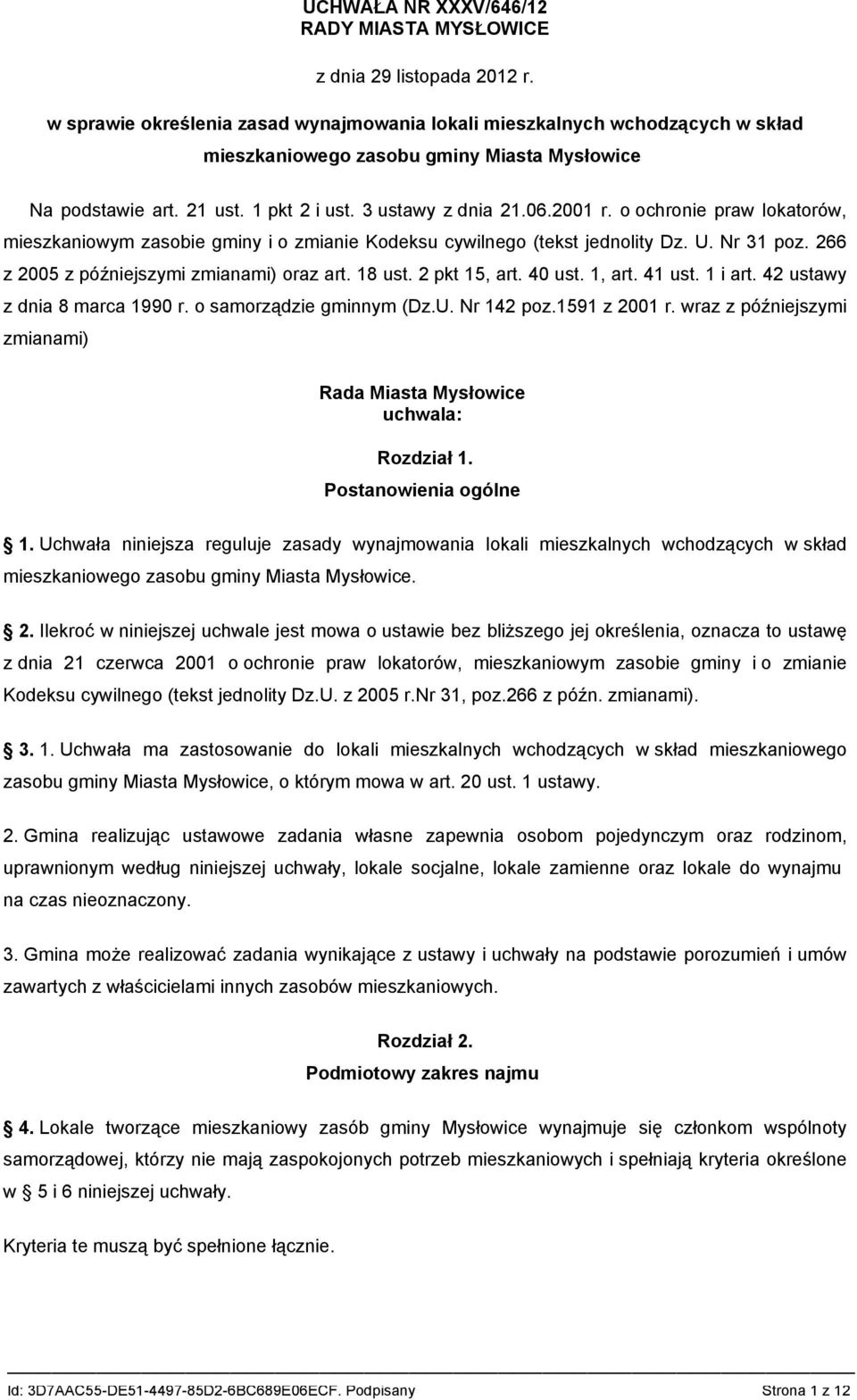 UCHWAŁA NR XXXV/646/12
RADY MIASTA MYSŁOWICE

z dnia 29 listopada 2012 r.

w sprawie określenia zasad wynajmowania lokali mieszkalnych wchodzących w skład mieszkaniowego zasobu gminy Miasta Mysłowice

Na podstawie art. 21 ust. 1 pkt 2 i ust. 3 ustawy z dnia 21.06.2001 r. o ochronie praw lokatorów, mieszkaniowym zasobie gminy i o zmianie Kodeksu cywilnego (tekst jednolity Dz. U. Nr 31 poz. 266 z 2005 z późniejszymi zmianami) oraz art. 18 ust. 2 pkt 15, art. 40 ust. 1, art. 41 ust. 1 i art. 42 ustawy z dnia 8 marca 1990 r. o samorządzie gminnym (Dz.U. Nr 142 poz.1591 z 2001 r. wraz z późniejszymi zmianami)

Rada Miasta Mysłowice
uchwala:

Rozdział 1.
Postanowienia ogólne

1. Uchwała niniejsza reguluje zasady wynajmowania lokali mieszkalnych wchodzących w skład mieszkaniowego zasobu gminy Miasta Mysłowice.

2. Ilekroć w niniejszej uchwale jest mowa o ustawie bez bliższego jej określenia, oznacza to ustawę z dnia 21 czerwca 2001 o ochronie praw lokatorów, mieszkaniowym zasobie gminy i o zmianie Kodeksu cywilnego (tekst jednolity Dz.U. z 2005 r.Nr 31, poz.266 z późn. zmianami).

3. 1. Uchwała ma zastosowanie do lokali mieszkalnych wchodzących w skład mieszkaniowego zasobu gminy Miasta Mysłowice, o którym mowa w art. 20 ust. 1 ustawy.

2. Gmina realizując ustawowe zadania własne zapewnia osobom pojedynczym oraz rodzinom, uprawnionym według niniejszej uchwały, lokale socjalne, lokale zamienne oraz lokale do wynajmu na czas nieoznaczony.

3. Gmina może realizować zadania wynikające z ustawy i uchwały na podstawie porozumień i umów zawartych z właścicielami innych zasobów mieszkaniowych.

Rozdział 2.
Podmiotowy zakres najmu

4. Lokale tworzące mieszkaniowy zasób gminy Mysłowice wynajmuje się członkom wspólnoty samorządowej, którzy nie mają zaspokojonych potrzeb mieszkaniowych i spełniają kryteria określone w 5 i 6 niniejszej uchwały.

Kryteria te muszą być spełnione łącznie.

Id: 3D7AAC55-DE51-4497-85D2-6BC689E06ECF. Podpisany
Strona 1 z 12